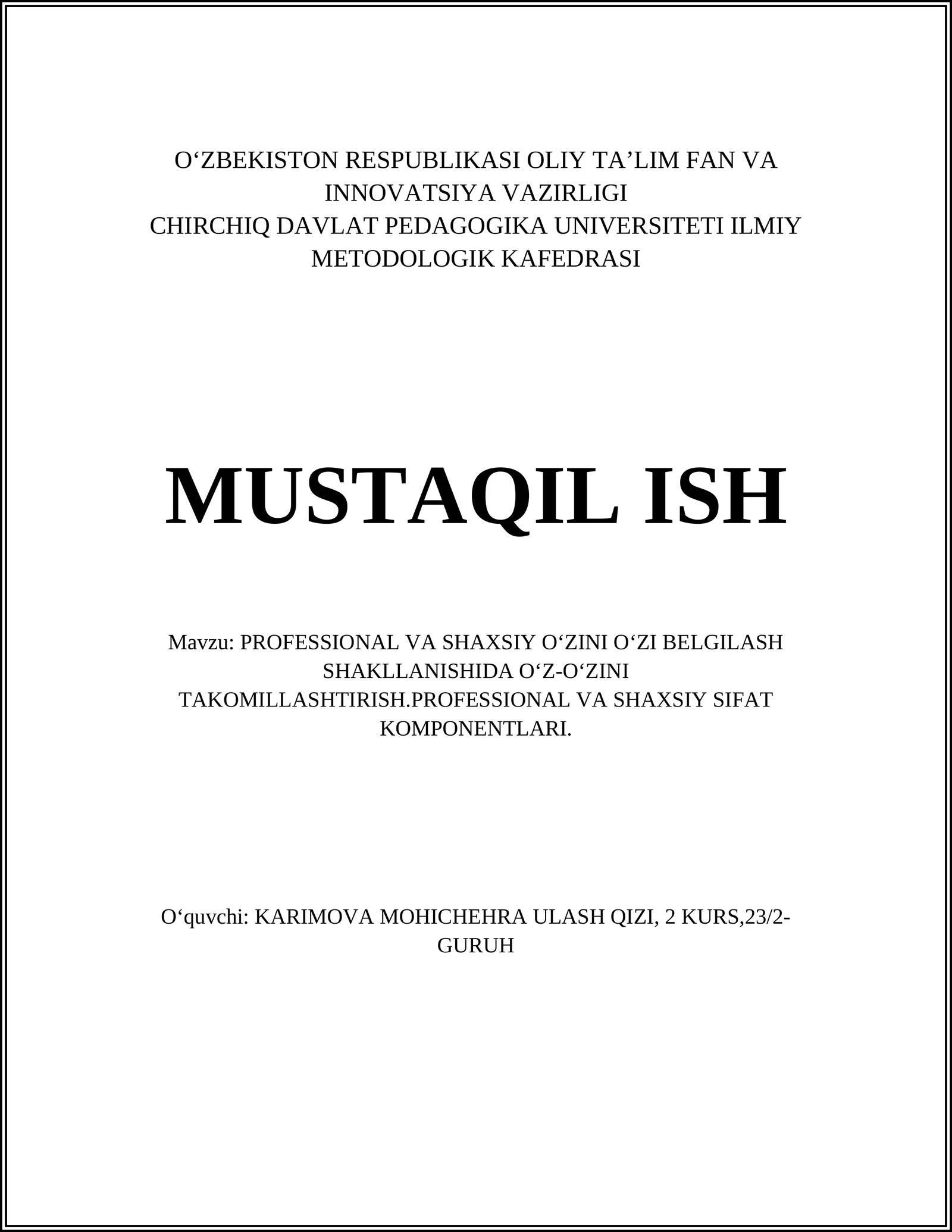 O‘ZBEKISTON RESPUBLIKASI OLIY TA’LIM FAN VA INNOVATSIYA VAZIRLIGI
CHIRCHIQ DAVLAT PEDAGOGIKA UNIVERSITETI ILMIY METODOLOGIK KAFEDRASI

MUSTAQIL ISH

Mavzu: PROFESSIONAL VA SHAXSIY O‘ZINI O‘ZI BELGILASH SHAKLLANISHIDA O‘Z-O‘ZINI TAKOMILLASHTIRISH.PROFESSIONAL VA SHAXSIY SIFAT KOMPONENTLARI.

O‘quvchi: KARIMOVA MOHICHEHRA ULASH QIZI, 2 KURS,23/2-GURUH